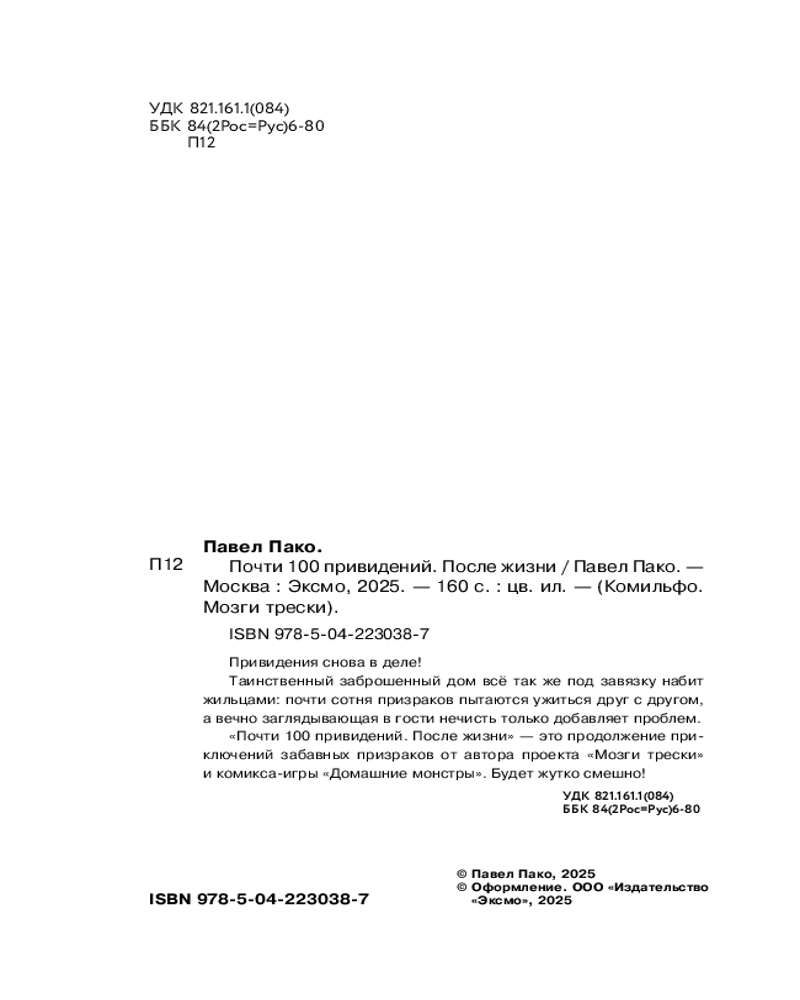 УДК 821.161.1(084)
ББК 84(2Рос=Рус)6-80
П12

Павел Пако.
П12 Почти 100 привидений. После жизни / Павел Пако. — Москва : Эксмо, 2025. — 160 с. : цв. ил. — (Комильфо. Мозги трески).

ISBN 978-5-04-223038-7

Привидения снова в деле!

Таинственный заброшенный дом всё так же под завязку набит жильцами: почти сотня призраков пытаются ужиться друг с другом, а вечно заглядывающая в гости нечисть только добавляет проблем.

«Почти 100 привидений. После жизни» — это продолжение приключений забавных призраков от автора проекта «Мозги трески» и комикса-игры «Домашние монстры». Будет жутко смешно!

УДК 821.161.1(084)
ББК 84(2Рос=Рус)6-80

ISBN 978-5-04-223038-7

© Павел Пако, 2025
© Оформление. ООО «Издательство «Эксмо», 2025